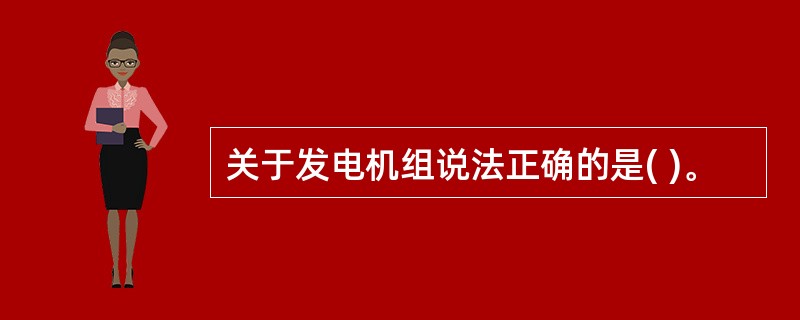 关于发电机组说法正确的是( )。